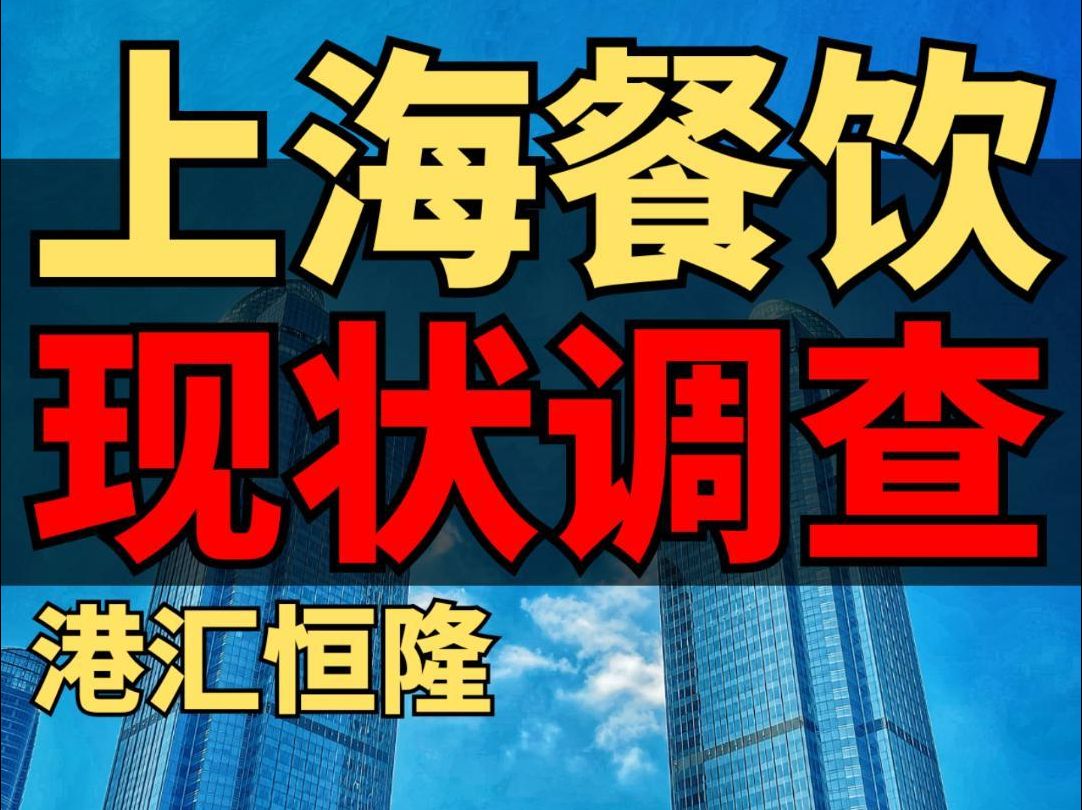 上海餐饮
现状调查
港汇恒隆